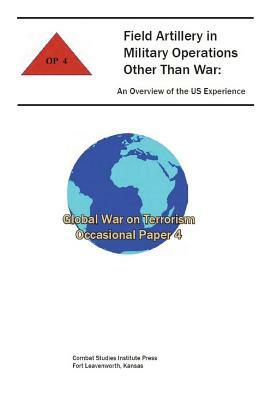 OP 4

Field Artillery in Military Operations Other Than War:

An Overview of the US Experience

Global War on Terrorism
Occasional Paper 4

Combat Studies Institute Press
Fort Leavenworth, Kansas